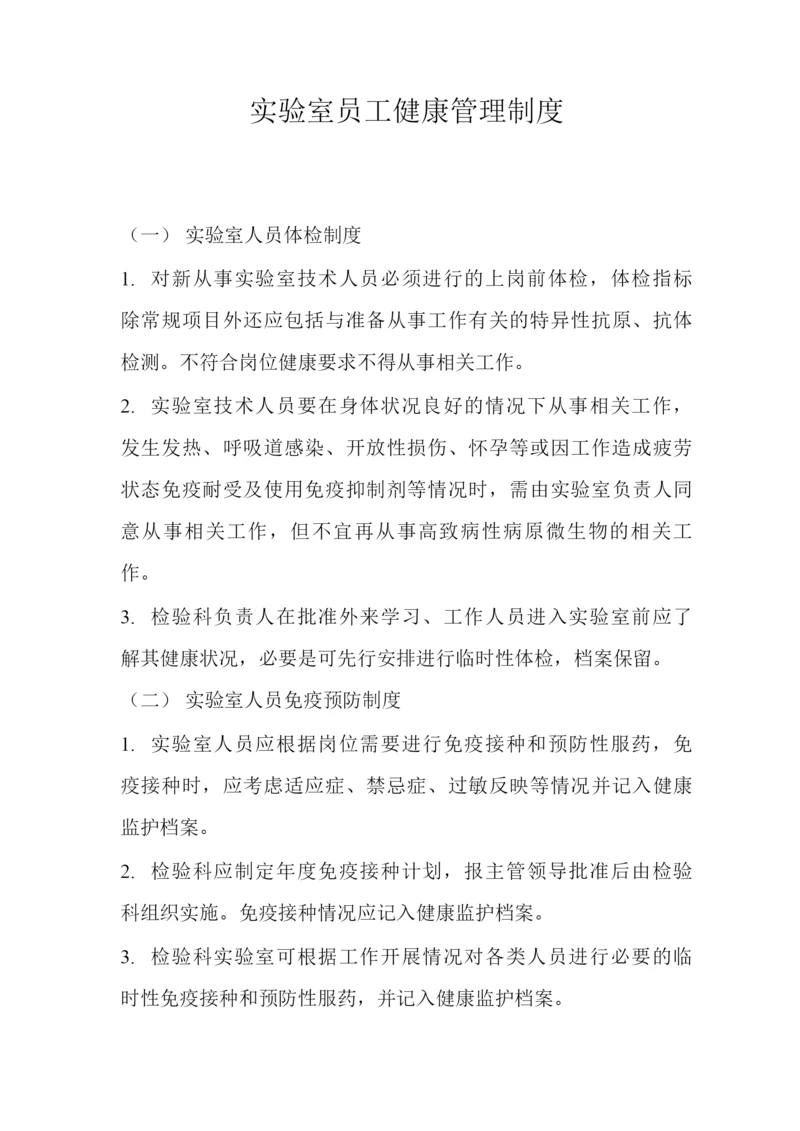 实验室员工健康管理制度

（一） 实验室人员体检制度

1. 对新从事实验室技术人员必须进行的上岗前体检，体检指标除常规项目外还应包括与准备从事工作有关的特异性抗原、抗体检测。不符合岗位健康要求不得从事相关工作。

2. 实验室技术人员要在身体状况良好的情况下从事相关工作，发生发热、呼吸道感染、开放性损伤、怀孕等或因工作造成疲劳状态免疫耐受及使用免疫抑制剂等情况时，需由实验室负责人同意从事相关工作，但不宜再从事高致病性病原微生物的相关工作。

3. 检验科负责人在批准外来学习、工作人员进入实验室前应了解其健康状况，必要是可先行安排进行临时性体检，档案保留。

（二） 实验室人员免疫预防制度

1. 实验室人员应根据岗位需要进行免疫接种和预防性服药，免疫接种时，应考虑适应症、禁忌症、过敏反映等情况并记入健康监护档案。

2. 检验科应制定年度免疫接种计划，报主管领导批准后由检验科组织实施。免疫接种情况应记入健康监护档案。

3. 检验科实验室可根据工作开展情况对各类人员进行必要的临时性免疫接种和预防性服药，并记入健康监护档案。